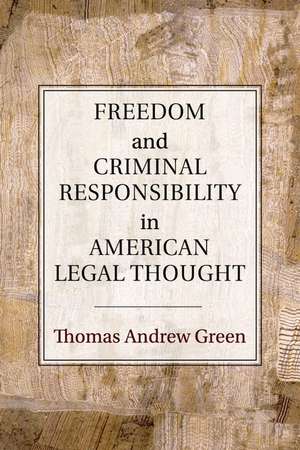 FREEDOM
and
CRIMINAL
RESPONSIBILITY
in
AMERICAN
LEGAL THOUGHT

Thomas Andrew Green